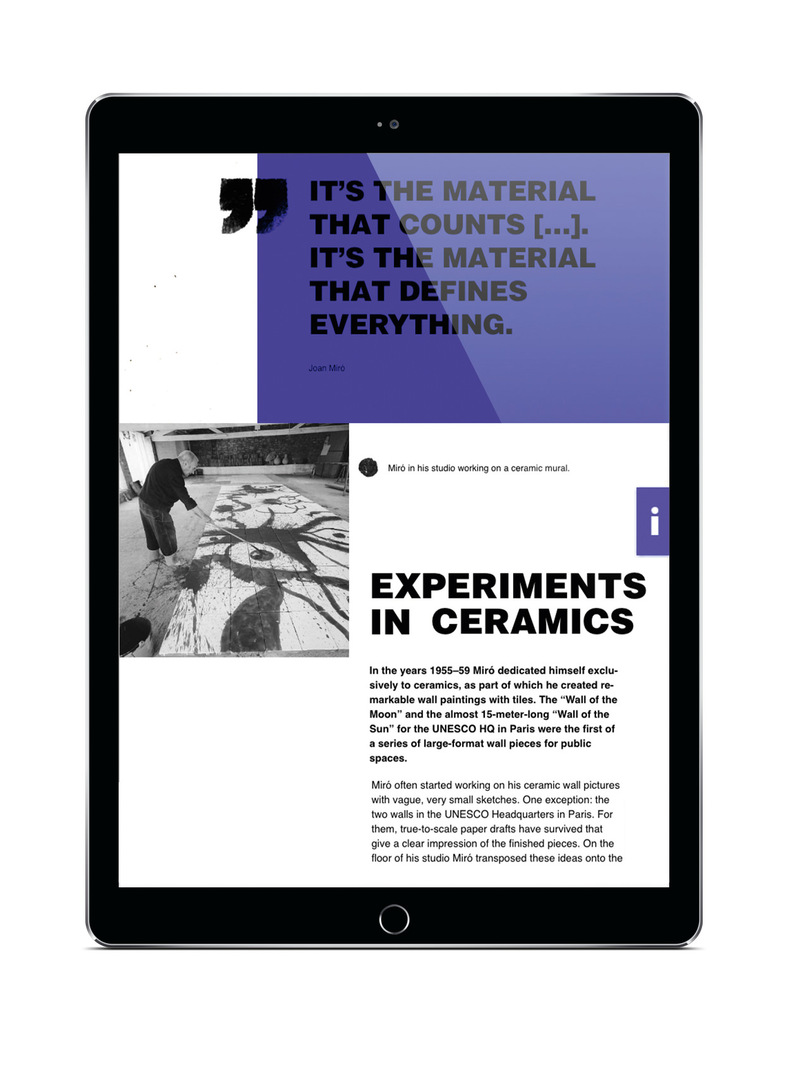 IT'S THE MATERIAL THAT COUNTS [...]. IT'S THE MATERIAL THAT DEFINES EVERYTHING.

Joan Miró

Miró in his studio working on a ceramic mural.

i

EXPERIMENTS IN CERAMICS

In the years 1955–59 Miró dedicated himself exclusively to ceramics, as part of which he created remarkable wall paintings with tiles. The "Wall of the Moon" and the almost 15-meter-long "Wall of the Sun" for the UNESCO HQ in Paris were the first of a series of large-format wall pieces for public spaces.

Miró often started working on his ceramic wall pictures with vague, very small sketches. One exception: the two walls in the UNESCO Headquarters in Paris. For them, true-to-scale paper drafts have survived that give a clear impression of the finished pieces. On the floor of his studio Miró transposed these ideas onto the